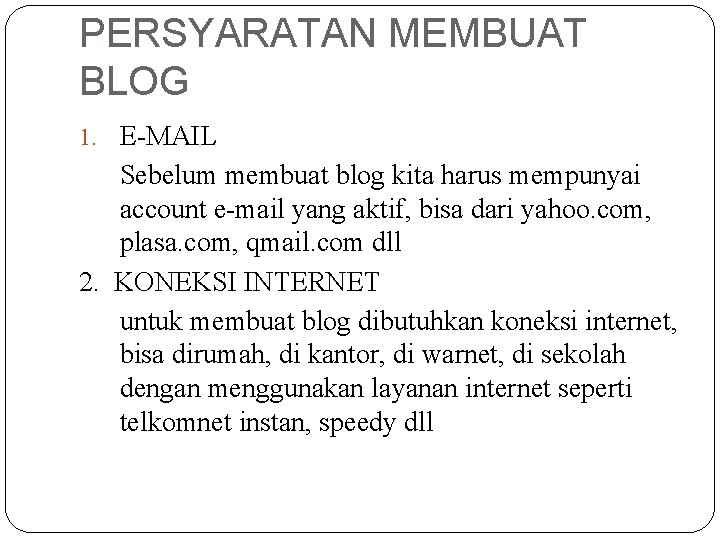 PERSYARATAN MEMBUAT BLOG

1. E-MAIL

Sebelum membuat blog kita harus mempunyai account e-mail yang aktif, bisa dari yahoo.com, plasa.com, qmail.com dll

2. KONEKSI INTERNET

untuk membuat blog dibutuhkan koneksi internet, bisa dirumah, di kantor, di warnet, di sekolah dengan menggunakan layanan internet seperti telkomnet instan, speedy dll